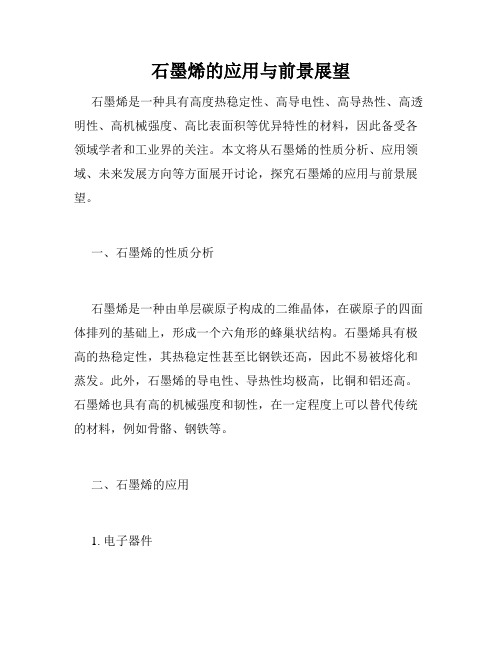 石墨烯的应用与前景展望

石墨烯是一种具有高度热稳定性、高导电性、高导热性、高透明性、高机械强度、高比表面积等优异特性的材料，因此备受各领域学者和工业界的关注。本文将从石墨烯的性质分析、应用领域、未来发展方向等方面展开讨论，探究石墨烯的应用与前景展望。

一、石墨烯的性质分析

石墨烯是一种由单层碳原子构成的二维晶体，在碳原子的四面体排列的基础上，形成一个六角形的蜂巢状结构。石墨烯具有极高的热稳定性，其热稳定性甚至比钢铁还高，因此不易被熔化和蒸发。此外，石墨烯的导电性、导热性均极高，比铜和铝还高。石墨烯也具有高的机械强度和韧性，在一定程度上可以替代传统的材料，例如骨骼、钢铁等。

二、石墨烯的应用

1. 电子器件